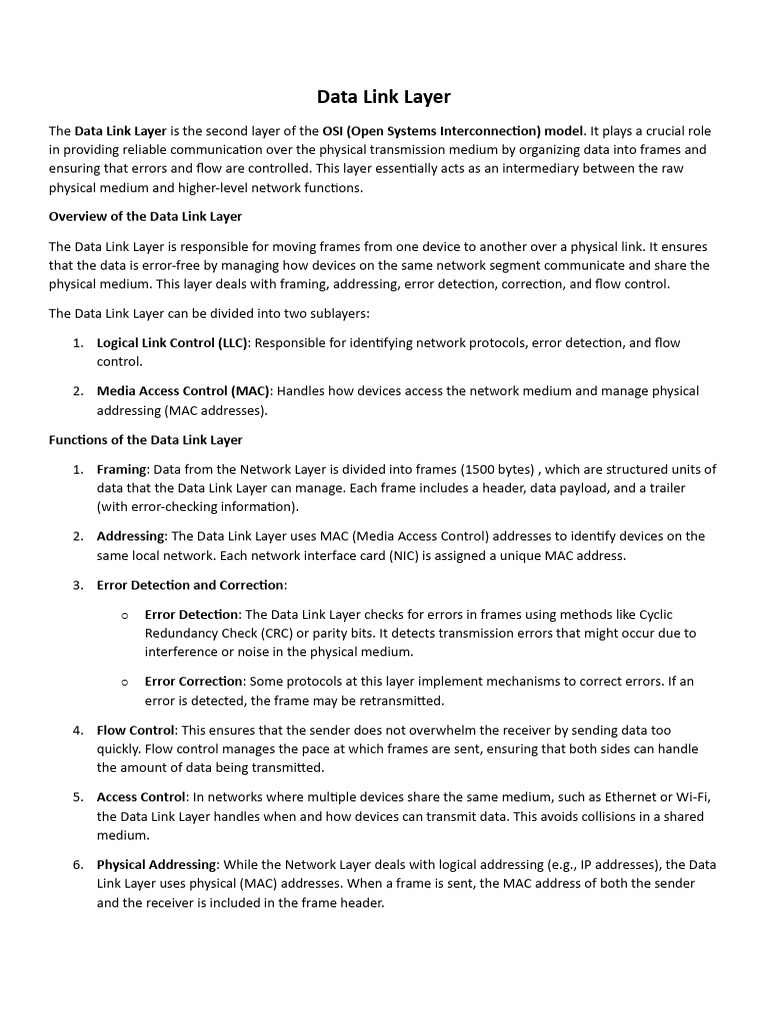 Data Link Layer

The Data Link Layer is the second layer of the OSI (Open Systems Interconnection) model. It plays a crucial role in providing reliable communication over the physical transmission medium by organizing data into frames and ensuring that errors and flow are controlled. This layer essentially acts as an intermediary between the raw physical medium and higher-level network functions.

Overview of the Data Link Layer

The Data Link Layer is responsible for moving frames from one device to another over a physical link. It ensures that the data is error-free by managing how devices on the same network segment communicate and share the physical medium. This layer deals with framing, addressing, error detection, correction, and flow control.

The Data Link Layer can be divided into two sublayers:

1. Logical Link Control (LLC): Responsible for identifying network protocols, error detection, and flow control.

2. Media Access Control (MAC): Handles how devices access the network medium and manage physical addressing (MAC addresses).

Functions of the Data Link Layer

1. Framing: Data from the Network Layer is divided into frames (1500 bytes) , which are structured units of data that the Data Link Layer can manage. Each frame includes a header, data payload, and a trailer (with error-checking information).

2. Addressing: The Data Link Layer uses MAC (Media Access Control) addresses to identify devices on the same local network. Each network interface card (NIC) is assigned a unique MAC address.

3. Error Detection and Correction:

o Error Detection: The Data Link Layer checks for errors in frames using methods like Cyclic Redundancy Check (CRC) or parity bits. It detects transmission errors that might occur due to interference or noise in the physical medium.

o Error Correction: Some protocols at this layer implement mechanisms to correct errors. If an error is detected, the frame may be retransmitted.

4. Flow Control: This ensures that the sender does not overwhelm the receiver by sending data too quickly. Flow control manages the pace at which frames are sent, ensuring that both sides can handle the amount of data being transmitted.

5. Access Control: In networks where multiple devices share the same medium, such as Ethernet or Wi-Fi, the Data Link Layer handles when and how devices can transmit data. This avoids collisions in a shared medium.

6. Physical Addressing: While the Network Layer deals with logical addressing (e.g., IP addresses), the Data Link Layer uses physical (MAC) addresses. When a frame is sent, the MAC address of both the sender and the receiver is included in the frame header.